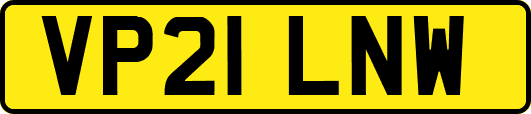 VP21 LNW